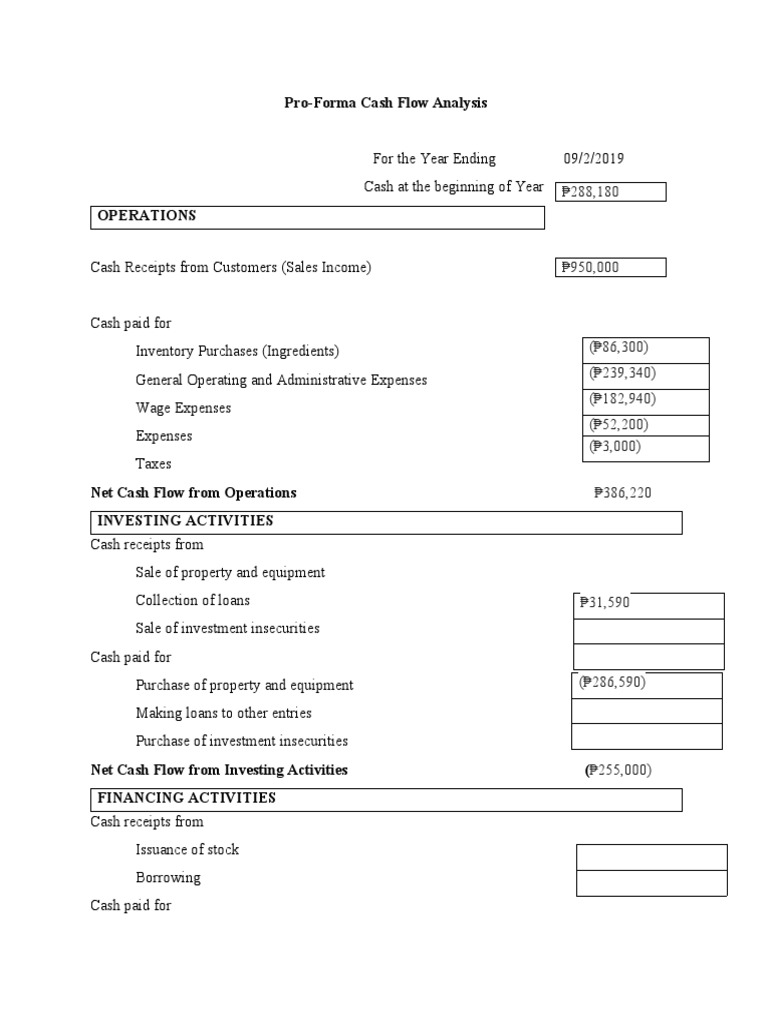 Pro-Forma Cash Flow Analysis

For the Year Ending 09/2/2019

Cash at the beginning of Year ₱288,180

OPERATIONS

Cash Receipts from Customers (Sales Income) ₱950,000

Cash paid for

Inventory Purchases (Ingredients) (₱86,300)

General Operating and Administrative Expenses (₱239,340)

Wage Expenses (₱182,940)

Expenses (₱52,200)

Taxes (₱3,000)

Net Cash Flow from Operations ₱386,220

INVESTING ACTIVITIES

Cash receipts from

Sale of property and equipment

Collection of loans ₱31,590

Sale of investment insecurities

Cash paid for

Purchase of property and equipment (₱286,590)

Making loans to other entries

Purchase of investment insecurities

Net Cash Flow from Investing Activities (₱255,000)

FINANCING ACTIVITIES

Cash receipts from

Issuance of stock

Borrowing

Cash paid for